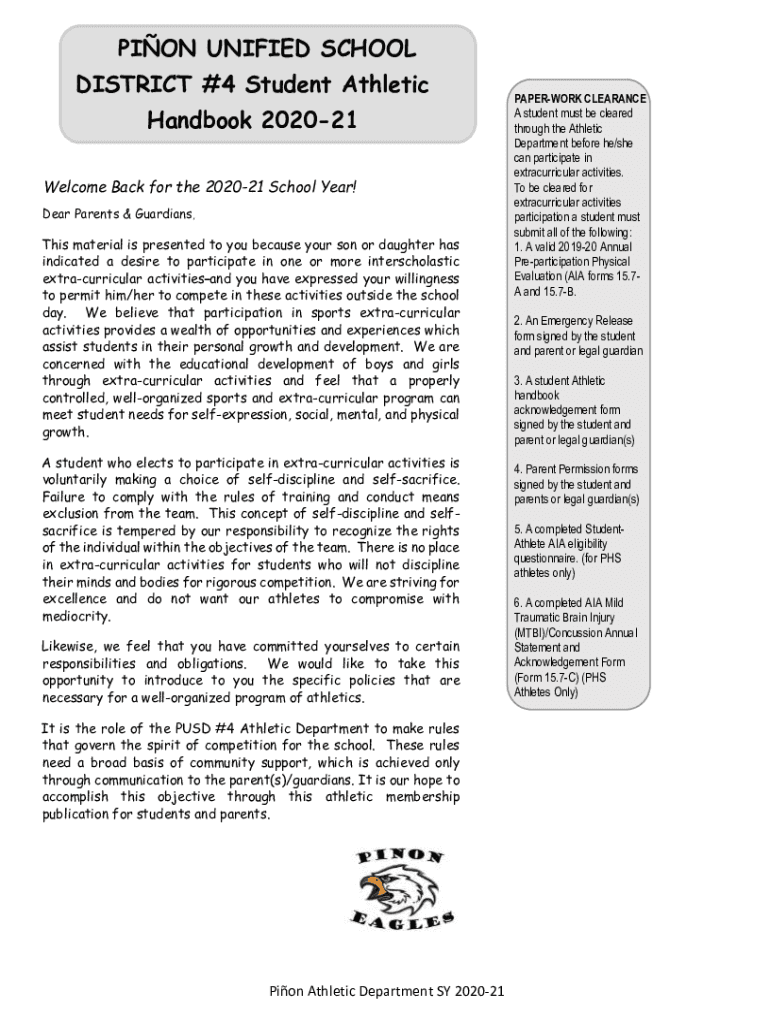 PIÑON UNIFIED SCHOOL DISTRICT #4 Student Athletic Handbook 2020-21

Welcome Back for the 2020-21 School Year!

Dear Parents & Guardians,

This material is presented to you because your son or daughter has indicated a desire to participate in one or more interscholastic extra-curricular activities–and you have expressed your willingness to permit him/her to compete in these activities outside the school day. We believe that participation in sports extra-curricular activities provides a wealth of opportunities and experiences which assist students in their personal growth and development. We are concerned with the educational development of boys and girls through extra-curricular activities and feel that a properly controlled, well-organized sports and extra-curricular program can meet student needs for self-expression, social, mental, and physical growth.

A student who elects to participate in extra-curricular activities is voluntarily making a choice of self-discipline and self-sacrifice. Failure to comply with the rules of training and conduct means exclusion from the team. This concept of self-discipline and self-sacrifice is tempered by our responsibility to recognize the rights of the individual within the objectives of the team. There is no place in extra-curricular activities for students who will not discipline their minds and bodies for rigorous competition. We are striving for excellence and do not want our athletes to compromise with mediocrity.

Likewise, we feel that you have committed yourselves to certain responsibilities and obligations. We would like to take this opportunity to introduce to you the specific policies that are necessary for a well-organized program of athletics.

It is the role of the PUSD #4 Athletic Department to make rules that govern the spirit of competition for the school. These rules need a broad basis of community support, which is achieved only through communication to the parent(s)/guardians. It is our hope to accomplish this objective through this athletic membership publication for students and parents.

PAPER-WORK CLEARANCE
A student must be cleared through the Athletic Department before he/she can participate in extracurricular activities. To be cleared for extracurricular activities participation a student must submit all of the following:
1. A valid 2019-20 Annual Pre-participation Physical Evaluation (AIA forms 15.7-A and 15.7-B.

2. An Emergency Release form signed by the student and parent or legal guardian

3. A student Athletic handbook acknowledgement form signed by the student and parent or legal guardian(s)

4. Parent Permission forms signed by the student and parents or legal guardian(s)

5. A completed Student-Athlete AIA eligibility questionnaire. (for PHS athletes only)

6. A completed AIA Mild Traumatic Brain Injury (MTBI)/Concussion Annual Statement and Acknowledgement Form (Form 15.7-C) (PHS Athletes Only)

PINON
EAGLES

Piñon Athletic Department SY 2020-21